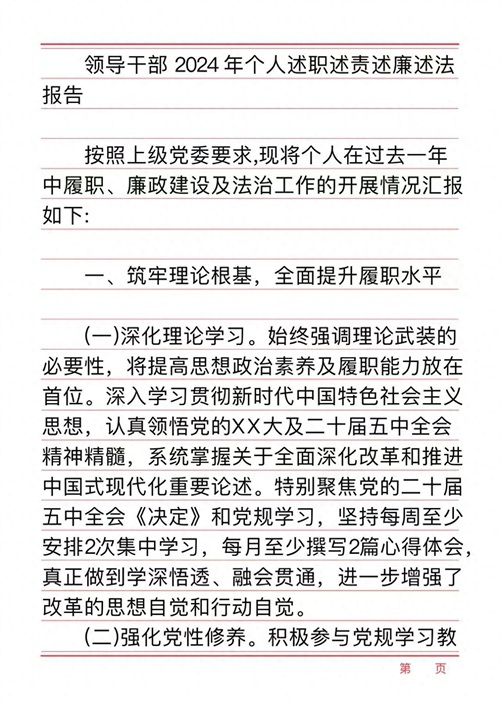 领导干部2024年个人述职述责述廉述法报告

按照上级党委要求,现将个人在过去一年中履职、廉政建设及法治工作的开展情况汇报如下:

一、筑牢理论根基，全面提升履职水平

(一)深化理论学习。始终强调理论武装的必要性，将提高思想政治素养及履职能力放在首位。深入学习贯彻新时代中国特色社会主义思想，认真领悟党的XX大及二十届五中全会精神精髓，系统掌握关于全面深化改革和推进中国式现代化重要论述。特别聚焦党的二十届五中全会《决定》和党规学习，坚持每周至少安排2次集中学习，每月至少撰写2篇心得体会，真正做到学深悟透、融会贯通，进一步增强了改革的思想自觉和行动自觉。

(二)强化党性修养。积极参与党规学习教

第 页